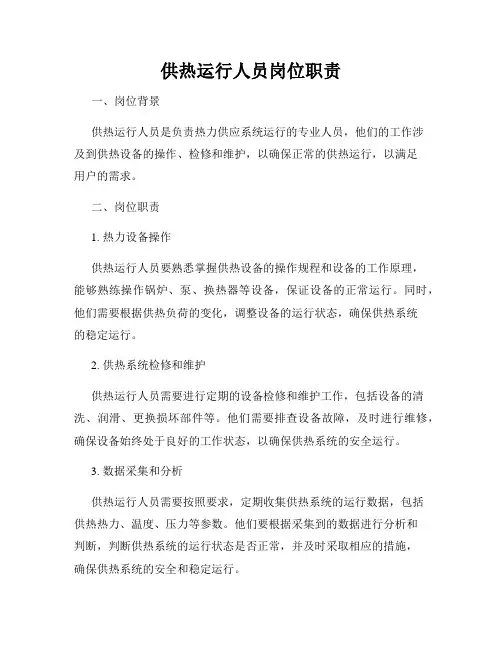 供热运行人员岗位职责

一、岗位背景

供热运行人员是负责热力供应系统运行的专业人员，他们的工作涉及到供热设备的操作、检修和维护，以确保正常的供热运行，以满足用户的需求。

二、岗位职责

1. 热力设备操作

供热运行人员要熟悉掌握供热设备的操作规程和设备的工作原理，能够熟练操作锅炉、泵、换热器等设备，保证设备的正常运行。同时，他们需要根据供热负荷的变化，调整设备的运行状态，确保供热系统的稳定运行。

2. 供热系统检修和维护

供热运行人员需要进行定期的设备检修和维护工作，包括设备的清洗、润滑、更换损坏部件等。他们需要排查设备故障，及时进行维修，确保设备始终处于良好的工作状态，以确保供热系统的安全运行。

3. 数据采集和分析

供热运行人员需要按照要求，定期收集供热系统的运行数据，包括供热热力、温度、压力等参数。他们要根据采集到的数据进行分析和判断，判断供热系统的运行状态是否正常，并及时采取相应的措施，确保供热系统的安全和稳定运行。